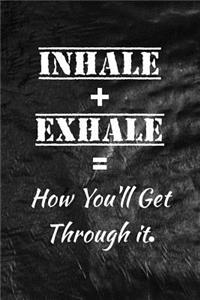 INHALE
+
EXHALE
=
How You'll Get Through it.